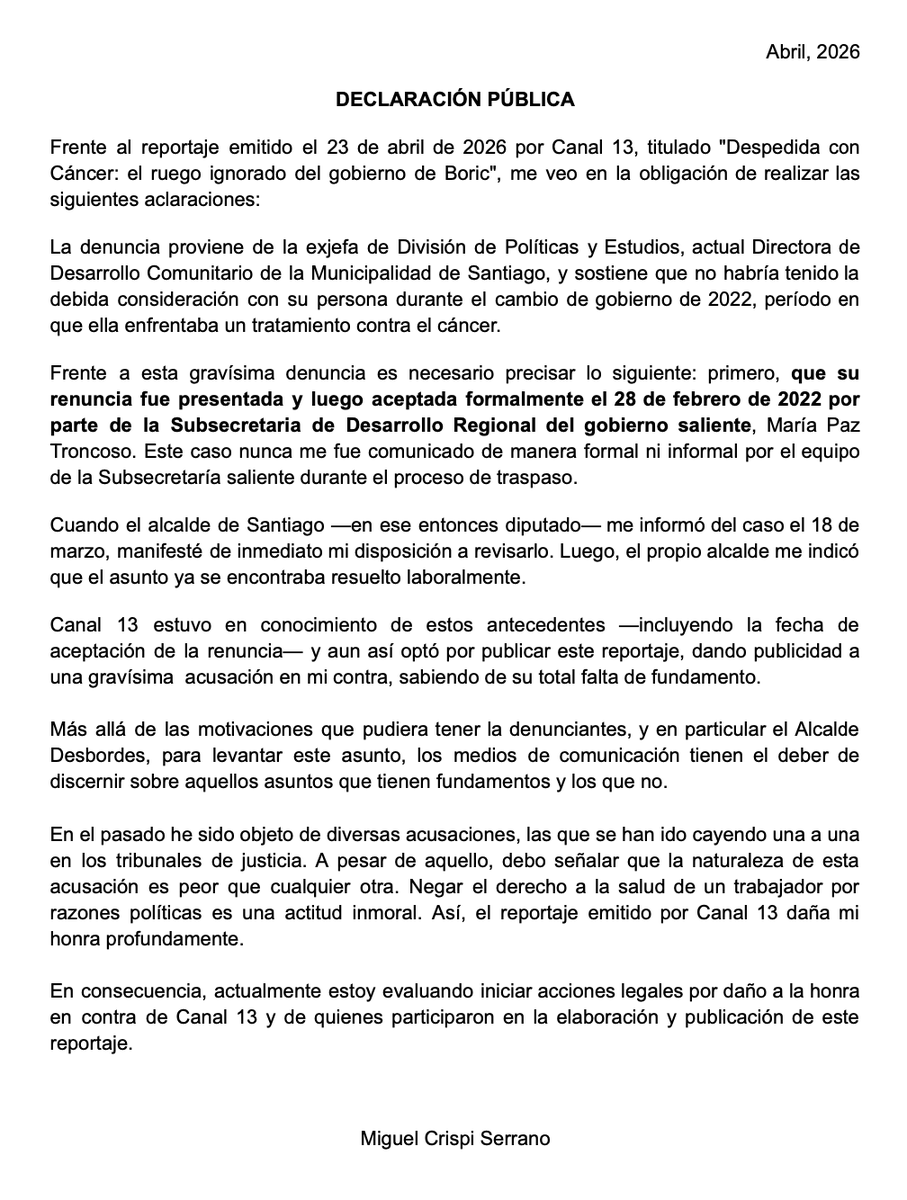 Abril, 2026

DECLARACIÓN PÚBLICA

Frente al reportaje emitido el 23 de abril de 2026 por Canal 13, titulado "Despedida con Cáncer: el ruego ignorado del gobierno de Boric", me veo en la obligación de realizar las siguientes aclaraciones:

La denuncia proviene de la exjefa de División de Políticas y Estudios, actual Directora de Desarrollo Comunitario de la Municipalidad de Santiago, y sostiene que no habría tenido la debida consideración con su persona durante el cambio de gobierno de 2022, período en que ella enfrentaba un tratamiento contra el cáncer.

Frente a esta gravísima denuncia es necesario precisar lo siguiente: primero, que su renuncia fue presentada y luego aceptada formalmente el 28 de febrero de 2022 por parte de la Subsecretaria de Desarrollo Regional del gobierno saliente, María Paz Troncoso. Este caso nunca me fue comunicado de manera formal ni informal por el equipo de la Subsecretaría saliente durante el proceso de traspaso.

Cuando el alcalde de Santiago —en ese entonces diputado— me informó del caso el 18 de marzo, manifesté de inmediato mi disposición a revisarlo. Luego, el propio alcalde me indicó que el asunto ya se encontraba resuelto laboralmente.

Canal 13 estuvo en conocimiento de estos antecedentes —incluyendo la fecha de aceptación de la renuncia— y aun así optó por publicar este reportaje, dando publicidad a una gravísima acusación en mi contra, sabiendo de su total falta de fundamento.

Más allá de las motivaciones que pudiera tener la denunciantes, y en particular el Alcalde Desbordes, para levantar este asunto, los medios de comunicación tienen el deber de discernir sobre aquellos asuntos que tienen fundamentos y los que no.

En el pasado he sido objeto de diversas acusaciones, las que se han ido cayendo una a una en los tribunales de justicia. A pesar de aquello, debo señalar que la naturaleza de esta acusación es peor que cualquier otra. Negar el derecho a la salud de un trabajador por razones políticas es una actitud inmoral. Así, el reportaje emitido por Canal 13 daña mi honra profundamente.

En consecuencia, actualmente estoy evaluando iniciar acciones legales por daño a la honra en contra de Canal 13 y de quienes participaron en la elaboración y publicación de este reportaje.

Miguel Crispi Serrano